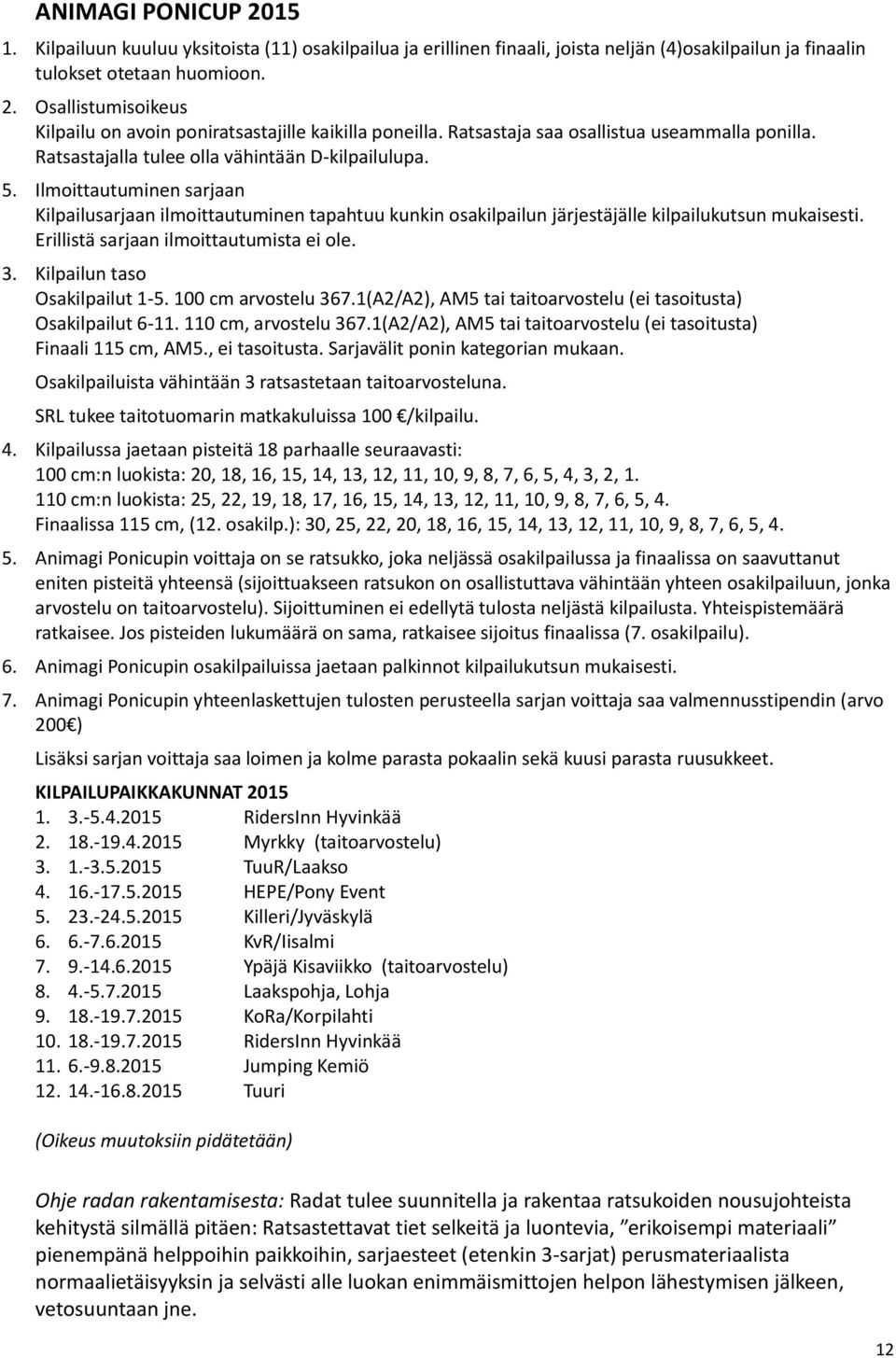 ANIMAGI PONICUP 2015

1. Kilpailuun kuuluu yksitoista (11) osakilpailua ja erillinen finaali, joista neljän (4)osakilpailun ja finaalin tulokset otetaan huomioon.

2. Osallistumisoikeus
Kilpailu on avoin poniratsastajille kaikilla poneilla. Ratsastaja saa osallistua useammalla ponilla. Ratsastajalla tulee olla vähintään D-kilpailulupa.

5. Ilmoittautuminen sarjaan
Kilpailusarjaan ilmoittautuminen tapahtuu kunkin osakilpailun järjestäjälle kilpailukutsun mukaisesti. Erillistä sarjaan ilmoittautumista ei ole.

3. Kilpailun taso
Osakilpailut 1-5. 100 cm arvostelu 367.1(A2/A2), AM5 tai taitoarvostelu (ei tasoitusta)
Osakilpailut 6-11. 110 cm, arvostelu 367.1(A2/A2), AM5 tai taitoarvostelu (ei tasoitusta)
Finaali 115 cm, AM5., ei tasoitusta. Sarjavälit ponin kategorian mukaan.

Osakilpailuista vähintään 3 ratsastetaan taitoarvosteluna.

SRL tukee taitotuomarin matkakuluissa 100 €/kilpailu.

4. Kilpailussa jaetaan pisteitä 18 parhaalle seuraavasti:
100 cm:n luokista: 20, 18, 16, 15, 14, 13, 12, 11, 10, 9, 8, 7, 6, 5, 4, 3, 2, 1.
110 cm:n luokista: 25, 22, 19, 18, 17, 16, 15, 14, 13, 12, 11, 10, 9, 8, 7, 6, 5, 4.
Finaalissa 115 cm, (12. osakilp.): 30, 25, 22, 20, 18, 16, 15, 14, 13, 12, 11, 10, 9, 8, 7, 6, 5, 4.

5. Animagi Ponicupin voittaja on se ratsukko, joka neljässä osakilpailussa ja finaalissa on saavuttanut eniten pisteitä yhteensä (sijoittuakseen ratsukon on osallistuttava vähintään yhteen osakilpailuun, jonka arvostelu on taitoarvostelu). Sijoittuminen ei edellytä tulosta neljästä kilpailusta. Yhteispistemäärä ratkaisee. Jos pisteiden lukumäärä on sama, ratkaisee sijoitus finaalissa (7. osakilpailu).

6. Animagi Ponicupin osakilpailuissa jaetaan palkinnot kilpailukutsun mukaisesti.

7. Animagi Ponicupin yhteenlaskettujen tulosten perusteella sarjan voittaja saa valmennusstipendin (arvo 200€)

Lisäksi sarjan voittaja saa loimen ja kolme parasta pokaalin sekä kuusi parasta ruusukkeet.

KILPAILUPAIKKAKUNNAT 2015
1. 3.-5.4.2015 RidersInn Hyvinkää
2. 18.-19.4.2015 Myrkky (taitoarvostelu)
3. 1.-3.5.2015 TuuR/Laakso
4. 16.-17.5.2015 HEPE/Pony Event
5. 23.-24.5.2015 Killeri/Jyväskylä
6. 6.-7.6.2015 KvR/Iisalmi
7. 9.-14.6.2015 Ypäjä Kisaviikko (taitoarvostelu)
8. 4.-5.7.2015 Laakspohja, Lohja
9. 18.-19.7.2015 KoRa/Korpilahti
10. 18.-19.7.2015 RidersInn Hyvinkää
11. 6.-9.8.2015 Jumping Kemiö
12. 14.-16.8.2015 Tuuri

(Oikeus muutoksiin pidätetään)

Ohje radan rakentamisesta: Radat tulee suunnitella ja rakentaa ratsukoiden nousujohteista kehitystä silmällä pitäen: Ratsastettavat tiet selkeitä ja luontevia, ”erikoisempi materiaali” pienempänä helppoihin paikkoihin, sarjaesteet (etenkin 3-sarjat) perusmateriaalista normaalietäisyyksin ja selvästi alle luokan enimmäismittojen helpon lähestymisen jälkeen, vetosuuntaan jne.

12